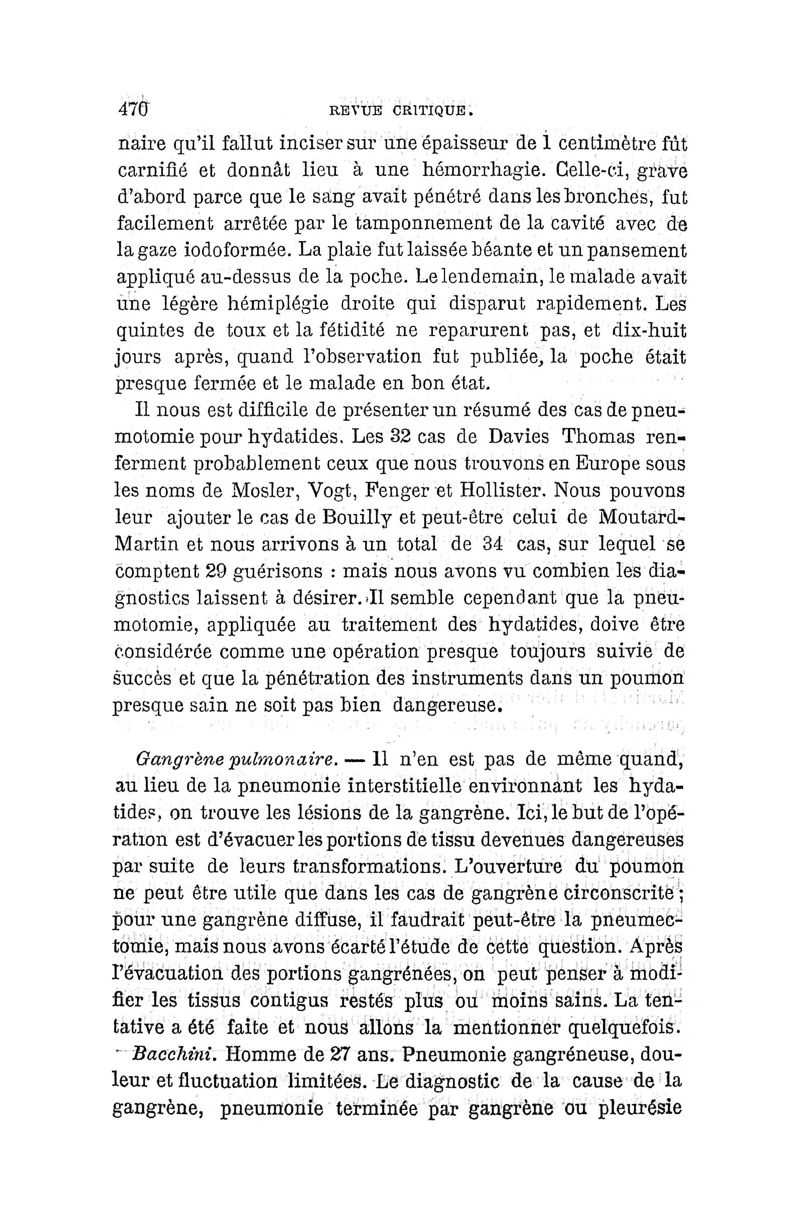 470 REVUE CRITIQUE.

naire qu'il fallut inciser sur une épaisseur de 1 centimètre fût carnifié et donnât lieu à une hémorrhagie. Celle-ci, grave d'abord parce que le sang avait pénétré dans les bronches, fut facilement arrêtée par le tamponnement de la cavité avec de la gaze iodoformée. La plaie fut laissée béante et un pansement appliqué au-dessus de la poche. Le lendemain, le malade avait une légère hémiplégie droite qui disparut rapidement. Les quintes de toux et la fétidité ne reparurent pas, et dix-huit jours après, quand l'observation fut publiée, la poche était presque fermée et le malade en bon état.

Il nous est difficile de présenter un résumé des cas de pneumotomie pour hydatides. Les 32 cas de Davies Thomas renferment probablement ceux que nous trouvons en Europe sous les noms de Mosler, Vogt, Fenger et Hollister. Nous pouvons leur ajouter le cas de Bouilly et peut-être celui de Moutard-Martin et nous arrivons à un total de 34 cas, sur lequel se comptent 29 guérisons : mais nous avons vu combien les diagnostics laissent à désirer. Il semble cependant que la pneumotomie, appliquée au traitement des hydatides, doive être considérée comme une opération presque toujours suivie de succès et que la pénétration des instruments dans un poumon presque sain ne soit pas bien dangereuse.

Gangrène pulmonaire. — Il n'en est pas de même quand, au lieu de la pneumonie interstitielle environnant les hydatides, on trouve les lésions de la gangrène. Ici, le but de l'opération est d'évacuer les portions de tissu devenues dangereuses par suite de leurs transformations. L'ouverture du poumon ne peut être utile que dans les cas de gangrène circonscrite ; pour une gangrène diffuse, il faudrait peut-être la pneumectomie, mais nous avons écarté l'étude de cette question. Après l'évacuation des portions gangrénées, on peut penser à modifier les tissus contigus restés plus ou moins sains. La tentative a été faite et nous allons la mentionner quelquefois.

Bacchini. Homme de 27 ans. Pneumonie gangréneuse, douleur et fluctuation limitées. Le diagnostic de la cause de la gangrène, pneumonie terminée par gangrène ou pleurésie